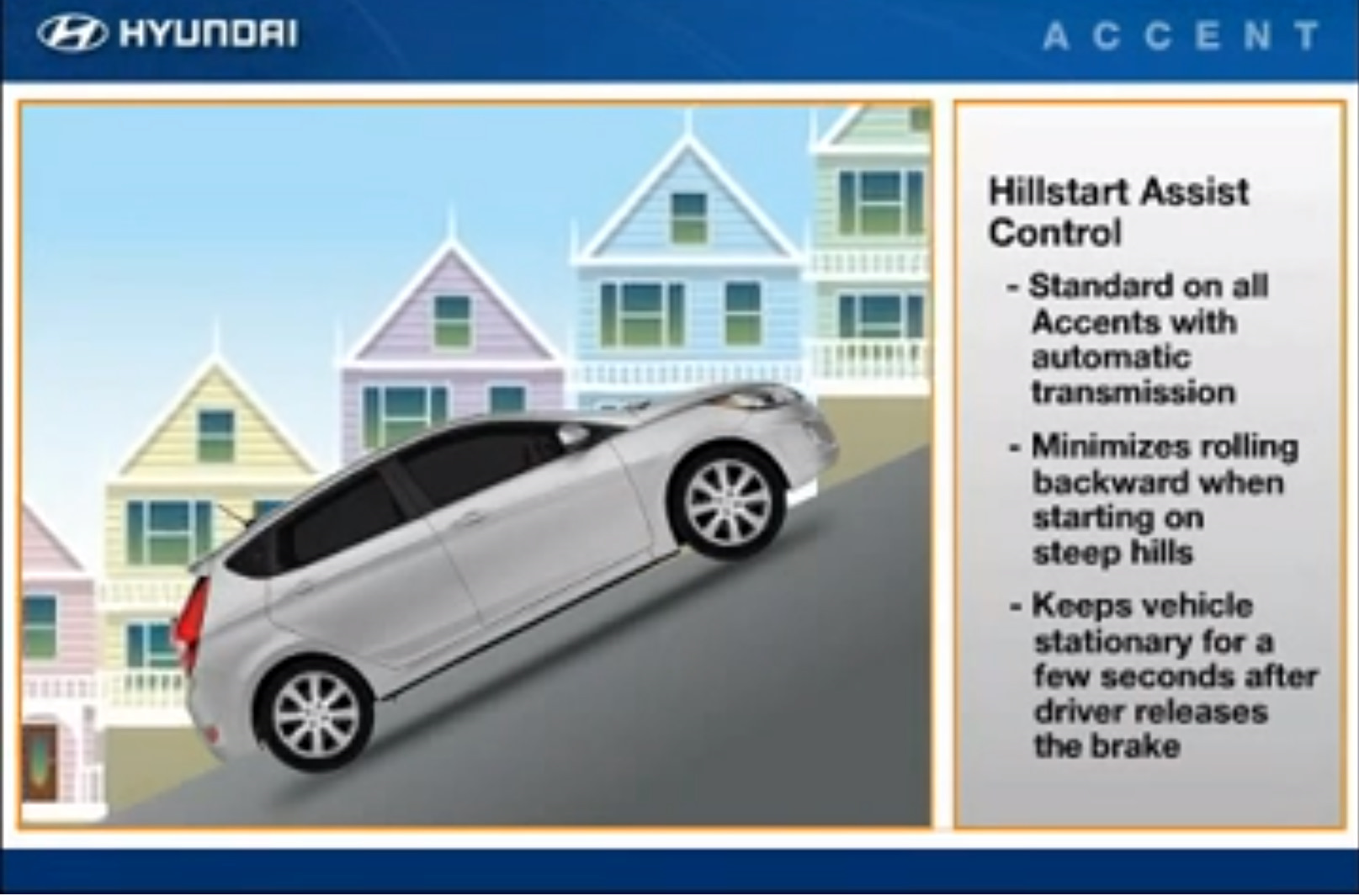 HYUNDAI

ACCENT

Hillstart Assist Control

- Standard on all Accents with automatic transmission

- Minimizes rolling backward when starting on steep hills

- Keeps vehicle stationary for a few seconds after driver releases the brake